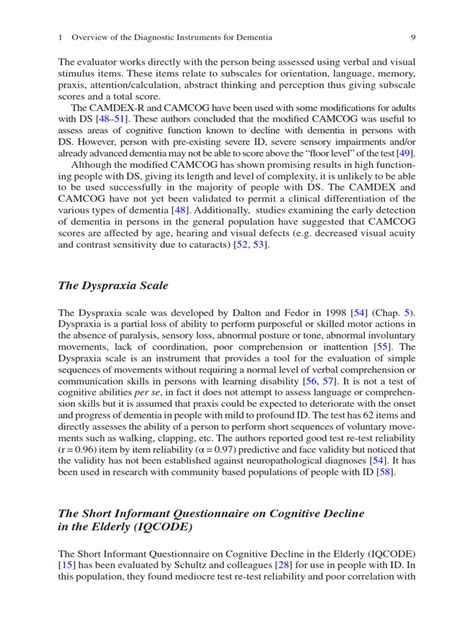 1 Overview of the Diagnostic Instruments for Dementia 9

The evaluator works directly with the person being assessed using verbal and visual stimulus items. These items relate to subscales for orientation, language, memory, praxis, attention/calculation, abstract thinking and perception thus giving subscale scores and a total score.

The CAMDEX-R and CAMCOG have been used with some modifications for adults with DS [48–51]. These authors concluded that the modified CAMCOG was useful to assess areas of cognitive function known to decline with dementia in persons with DS. However, person with pre-existing severe ID, severe sensory impairments and/or already advanced dementia may not be able to score above the "floor level" of the test [49].

Although the modified CAMCOG has shown promising results in high functioning people with DS, giving its length and level of complexity, it is unlikely to be able to be used successfully in the majority of people with DS. The CAMDEX and CAMCOG have not yet been validated to permit a clinical differentiation of the various types of dementia [48]. Additionally, studies examining the early detection of dementia in persons in the general population have suggested that CAMCOG scores are affected by age, hearing and visual defects (e.g. decreased visual acuity and contrast sensitivity due to cataracts) [52, 53].

The Dyspraxia Scale

The Dyspraxia scale was developed by Dalton and Fedor in 1998 [54] (Chap. 5). Dyspraxia is a partial loss of ability to perform purposeful or skilled motor actions in the absence of paralysis, sensory loss, abnormal posture or tone, abnormal involuntary movements, lack of coordination, poor comprehension or inattention [55]. The Dyspraxia scale is an instrument that provides a tool for the evaluation of simple sequences of movements without requiring a normal level of verbal comprehension or communication skills in persons with learning disability [56, 57]. It is not a test of cognitive abilities per se, in fact it does not attempt to assess language or comprehension skills but it is assumed that praxis could be expected to deteriorate with the onset and progress of dementia in people with mild to profound ID. The test has 62 items and directly assesses the ability of a person to perform short sequences of voluntary movements such as walking, clapping, etc. The authors reported good test re-test reliability (r = 0.96) item by item reliability (α = 0.97) predictive and face validity but noticed that the validity has not been established against neuropathological diagnoses [54]. It has been used in research with community based populations of people with ID [58].

The Short Informant Questionnaire on Cognitive Decline in the Elderly (IQCODE)

The Short Informant Questionnaire on Cognitive Decline in the Elderly (IQCODE) [15] has been evaluated by Schultz and colleagues [28] for use in people with ID. In this population, they found mediocre test re-test reliability and poor correlation with